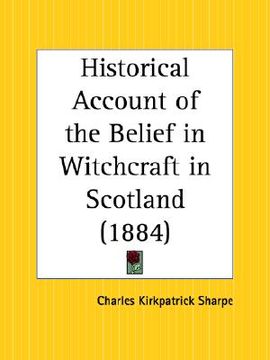 Historical Account of the Belief in Witchcraft in Scotland (1884)

Charles Kirkpatrick Sharpe